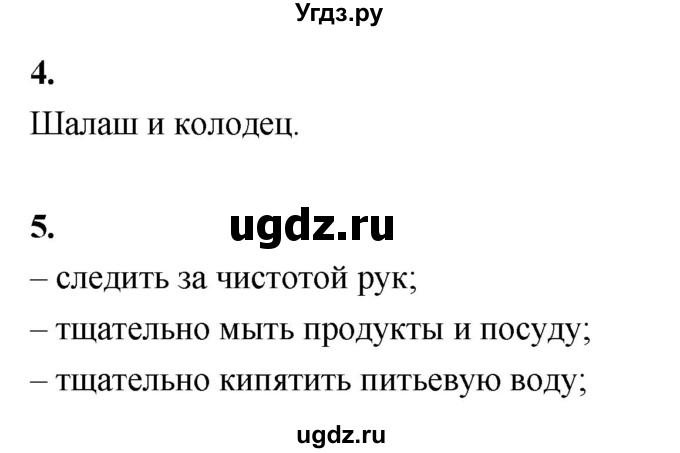 Угдз.ру

4.

Шалаш и колодец.

5. ugdz.ru

– следить за чистотой рук;

– тщательно мыть продукты и посуду;

– тщательно кипятить питьевую воду;

ugdz.ru